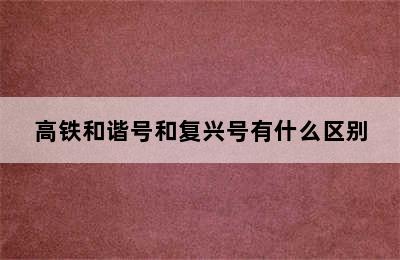 高铁和谐号和复兴号有什么区别